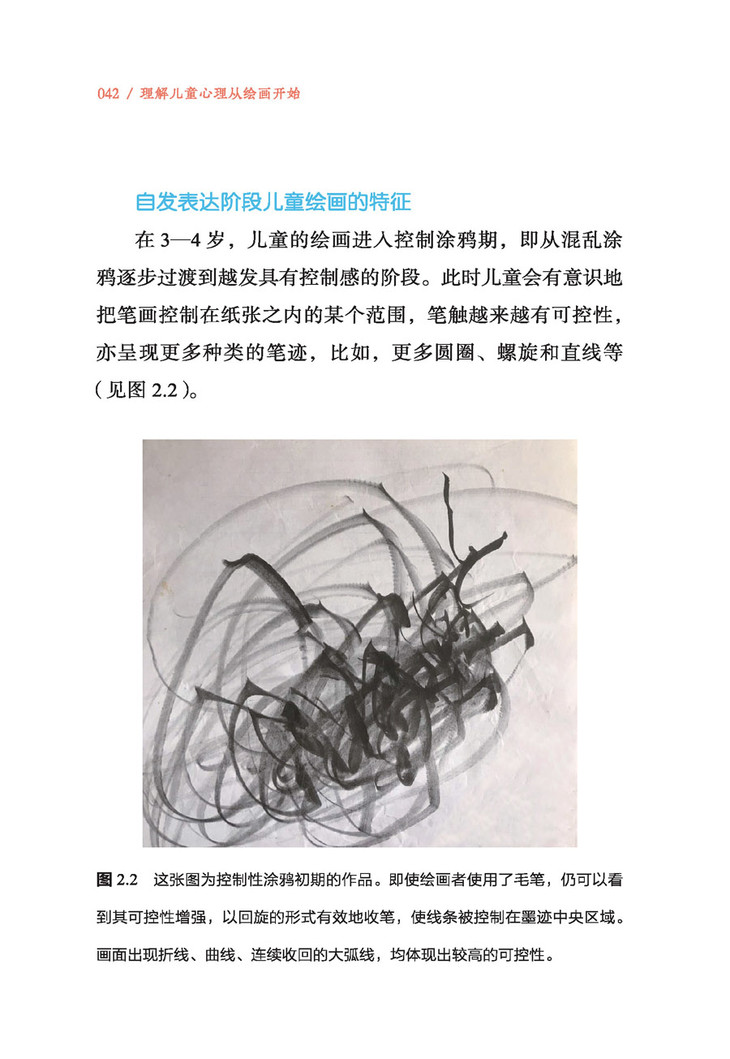 042 / 理解儿童心理从绘画开始

自发表达阶段儿童绘画的特征

在 3—4 岁，儿童的绘画进入控制涂鸦期，即从混乱涂鸦逐步过渡到越发具有控制感的阶段。此时儿童会有意识地把笔画控制在纸张之内的某个范围，笔触越来越有可控性，亦呈现更多种类的笔迹，比如，更多圆圈、螺旋和直线等（见图 2.2）。

图 2.2　这张图为控制性涂鸦初期的作品。即使绘画者使用了毛笔，仍可以看到其可控性增强，以回旋的形式有效地收笔，使线条被控制在墨迹中央区域。画面出现折线、曲线、连续收回的大弧线，均体现出较高的可控性。